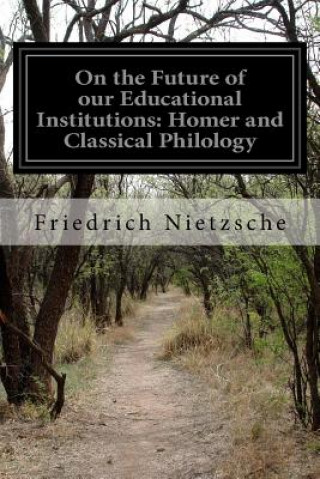 On the Future of our Educational Institutions: Homer and Classical Philology

Friedrich Nietzsche